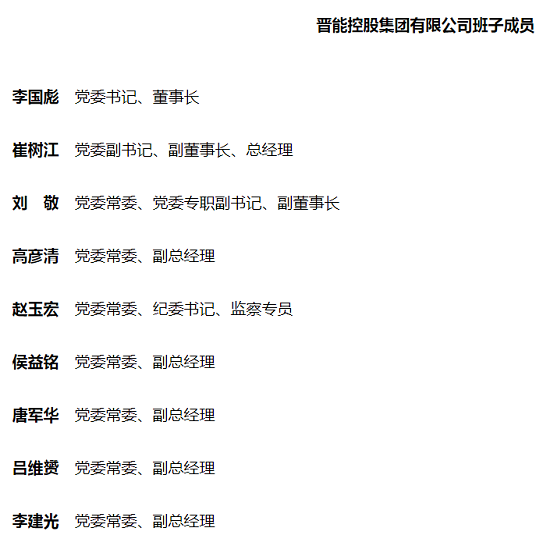 晋能控股集团有限公司班子成员

李国彪 党委书记、董事长

崔树江 党委副书记、副董事长、总经理

刘 敬 党委常委、党委专职副书记、副董事长

高彦清 党委常委、副总经理

赵玉宏 党委常委、纪委书记、监察专员

侯益铭 党委常委、副总经理

唐军华 党委常委、副总经理

吕维赟 党委常委、副总经理

李建光 党委常委、副总经理